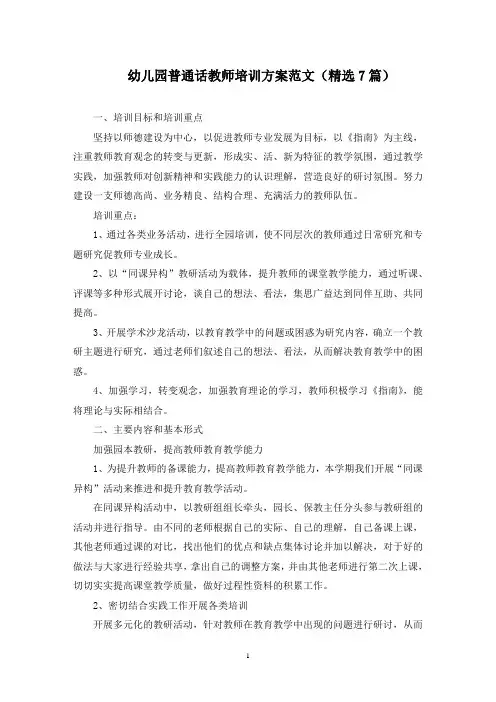 幼儿园普通话教师培训方案范文（精选7篇）

一、培训目标和培训重点

坚持以师德建设为中心，以促进教师专业发展为目标，以《指南》为主线，注重教师教育观念的转变与更新，形成实、活、新为特征的教学氛围，通过教学实践，加强教师对创新精神和实践能力的认识理解，营造良好的研讨氛围。努力建设一支师德高尚、业务精良、结构合理、充满活力的教师队伍。

培训重点：

1、通过各类业务活动，进行全园培训，使不同层次的教师通过日常研究和专题研究促教师专业成长。

2、以“同课异构”教研活动为载体，提升教师的课堂教学能力，通过听课、评课等多种形式展开讨论，谈自己的想法、看法，集思广益达到同伴互助、共同提高。

3、开展学术沙龙活动，以教育教学中的问题或困惑为研究内容，确立一个教研主题进行研究，通过老师们叙述自己的想法、看法，从而解决教育教学中的困惑。

4、加强学习，转变观念，加强教育理论的学习，教师积极学习《指南》，能将理论与实际相结合。

二、主要内容和基本形式

加强园本教研，提高教师教育教学能力

1、为提升教师的备课能力，提高教师教育教学能力，本学期我们开展“同课异构”活动来推进和提升教育教学活动。

在同课异构活动中，以教研组组长牵头，园长、保教主任分头参与教研组的活动并进行指导。由不同的老师根据自己的实际、自己的理解，自己备课上课，其他老师通过课的对比，找出他们的优点和缺点集体讨论并加以解决，对于好的做法与大家进行经验共享，拿出自己的调整方案，并由其他老师进行第二次上课，切切实实提高课堂教学质量，做好过程性资料的积累工作。

2、密切结合实践工作开展各类培训

开展多元化的教研活动，针对教师在教育教学中出现的问题进行研讨，从而

1